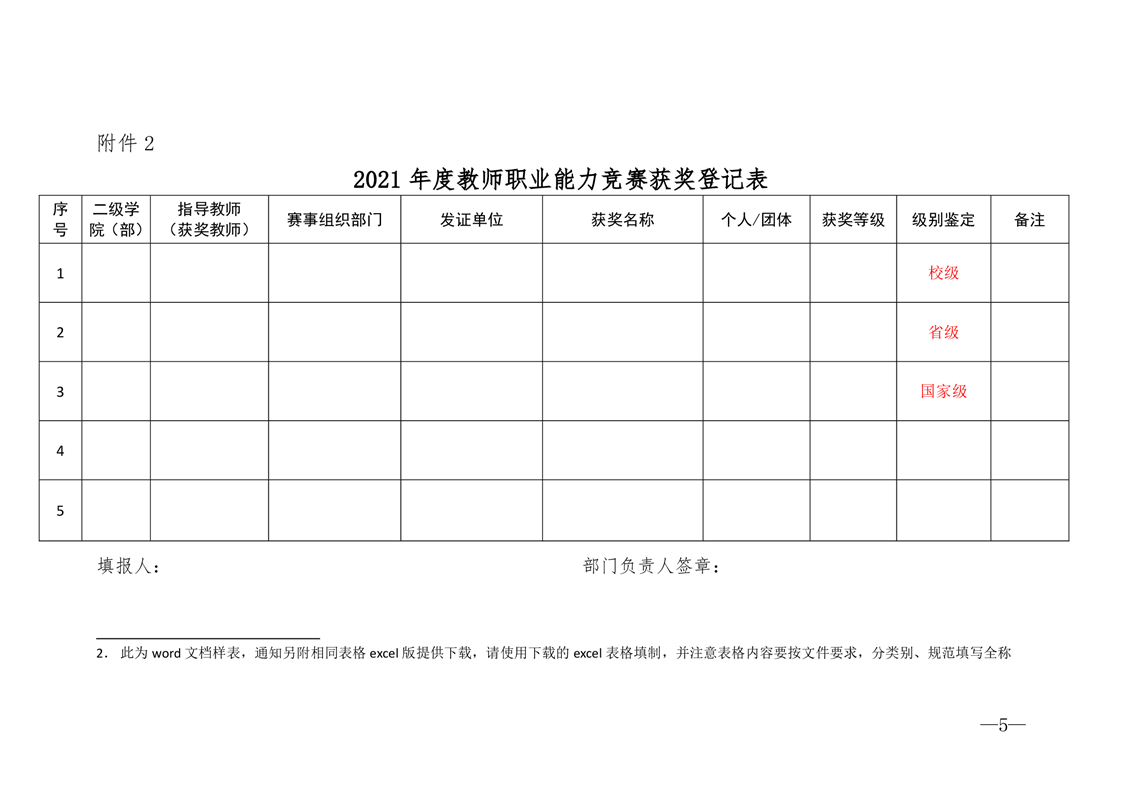 附件 2

2021 年度教师职业能力竞赛获奖登记表

| 序号 | 二级学院（部） | 指导教师（获奖教师） | 赛事组织部门 | 发证单位 | 获奖名称 | 个人/团体 | 获奖等级 | 级别鉴定 | 备注 |
|---|---|---|---|---|---|---|---|---|---|
| 1 | | | | | | | | 校级 | |
| 2 | | | | | | | | 省级 | |
| 3 | | | | | | | | 国家级 | |
| 4 | | | | | | | | | |
| 5 | | | | | | | | | |

填报人：

部门负责人签章：

2．此为 word 文档样表，通知另附相同表格 excel 版提供下载，请使用下载的 excel 表格填制，并注意表格内容要按文件要求，分类别、规范填写全称

—5—